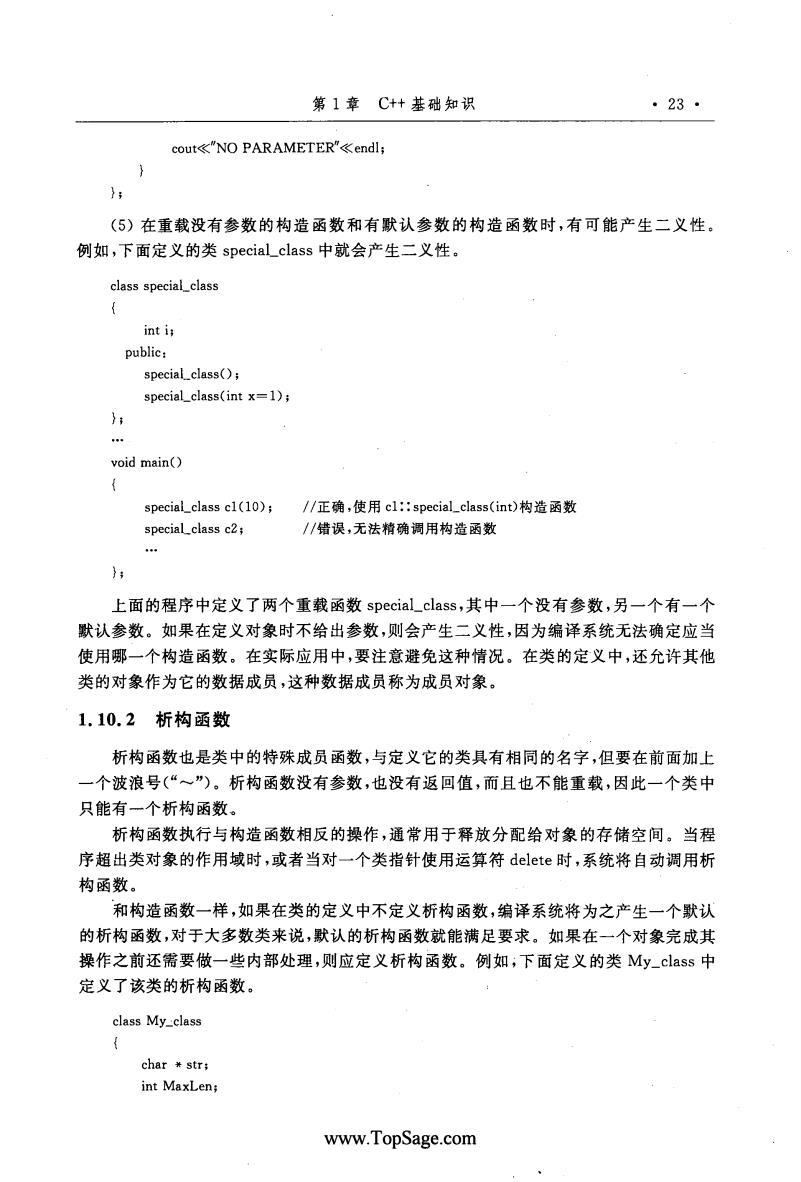 第 1 章 C++ 基础知识 · 23 ·

cout≪"NO PARAMETER"≪endl;
}
};

(5) 在重载没有参数的构造函数和有默认参数的构造函数时，有可能产生二义性。例如，下面定义的类 special_class 中就会产生二义性。

class special_class
{
int i;
public:
special_class();
special_class(int x=1);
};
...
void main()
{
special_class c1(10); //正确，使用 c1::special_class(int)构造函数
special_class c2; //错误，无法精确调用构造函数
...
};

上面的程序中定义了两个重载函数 special_class，其中一个没有参数，另一个有一个默认参数。如果在定义对象时不给出参数，则会产生二义性，因为编译系统无法确定应当使用哪一个构造函数。在实际应用中，要注意避免这种情况。在类的定义中，还允许其他类的对象作为它的数据成员，这种数据成员称为成员对象。

1.10.2 析构函数

析构函数也是类中的特殊成员函数，与定义它的类具有相同的名字，但要在前面加上一个波浪号("～")。析构函数没有参数，也没有返回值，而且也不能重载，因此一个类中只能有一个析构函数。

析构函数执行与构造函数相反的操作，通常用于释放分配给对象的存储空间。当程序超出类对象的作用域时，或者当对一个类指针使用运算符 delete 时，系统将自动调用析构函数。

和构造函数一样，如果在类的定义中不定义析构函数，编译系统将为之产生一个默认的析构函数，对于大多数类来说，默认的析构函数就能满足要求。如果在一个对象完成其操作之前还需要做一些内部处理，则应定义析构函数。例如，下面定义的类 My_class 中定义了该类的析构函数。

class My_class
{
char * str;
int MaxLen;

www.TopSage.com